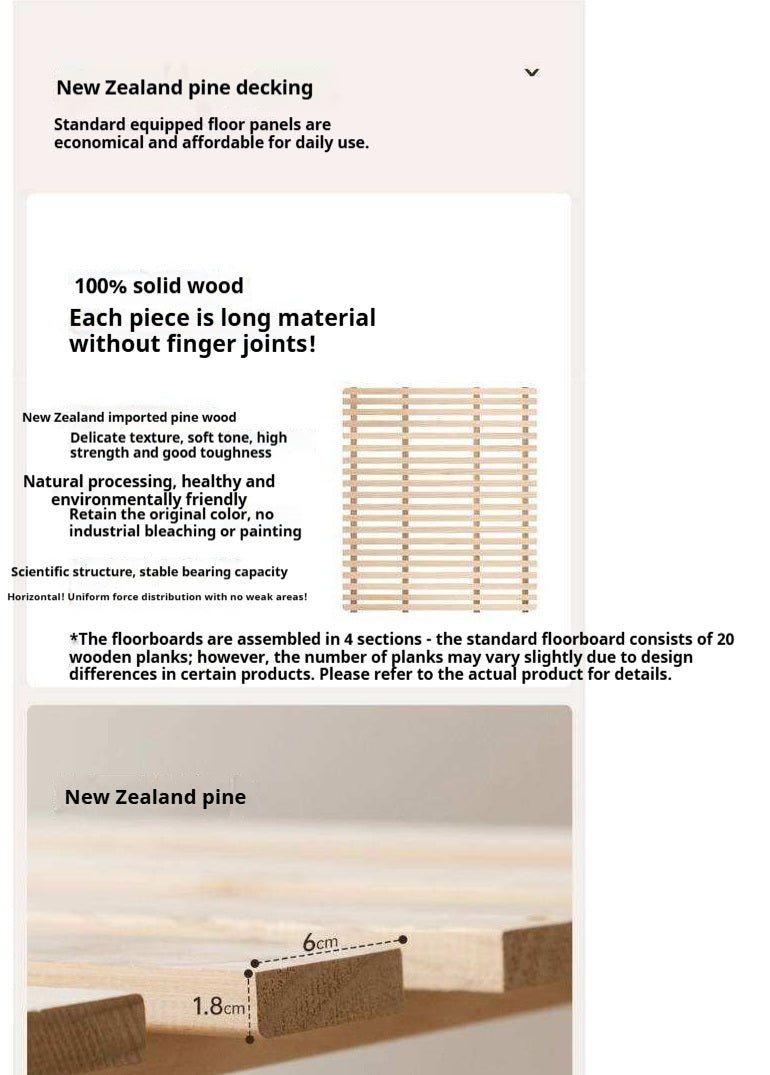 New Zealand pine decking

Standard equipped floor panels are economical and affordable for daily use.

100% solid wood

Each piece is long material without finger joints!

New Zealand imported pine wood

Delicate texture, soft tone, high strength and good toughness

Natural processing, healthy and environmentally friendly

Retain the original color, no industrial bleaching or painting

Scientific structure, stable bearing capacity

Horizontal! Uniform force distribution with no weak areas!

*The floorboards are assembled in 4 sections - the standard floorboard consists of 20 wooden planks; however, the number of planks may vary slightly due to design differences in certain products. Please refer to the actual product for details.

New Zealand pine

6cm

1.8cm